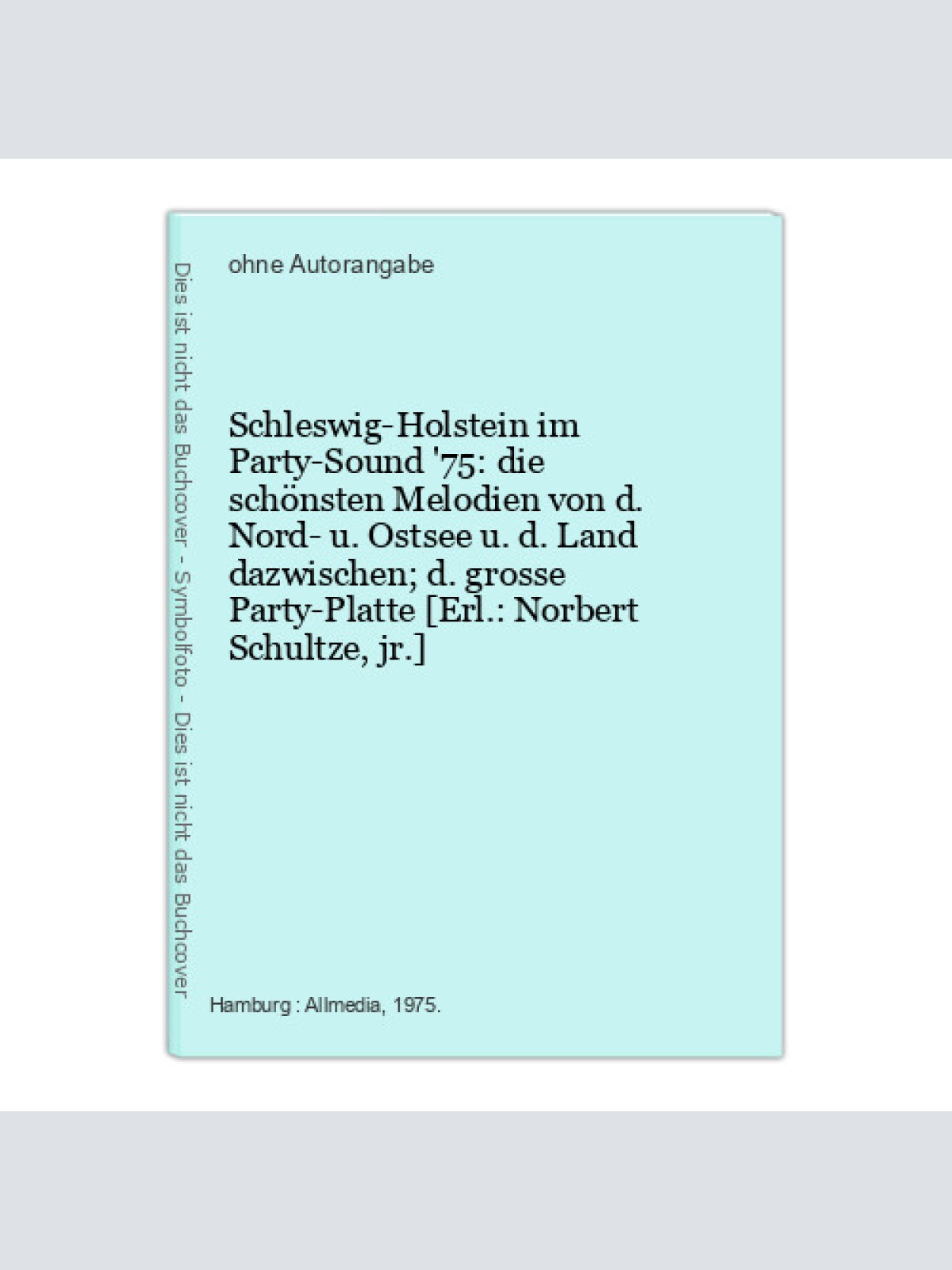 Dies ist nicht das Buchcover - Symbolfoto - Dies ist nicht das Buchcover

ohne Autorangabe

Schleswig-Holstein im Party-Sound '75: die schönsten Melodien von d. Nord- u. Ostsee u. d. Land dazwischen; d. grosse Party-Platte [Erl.: Norbert Schultze, jr.]

Hamburg : Allmedia, 1975.